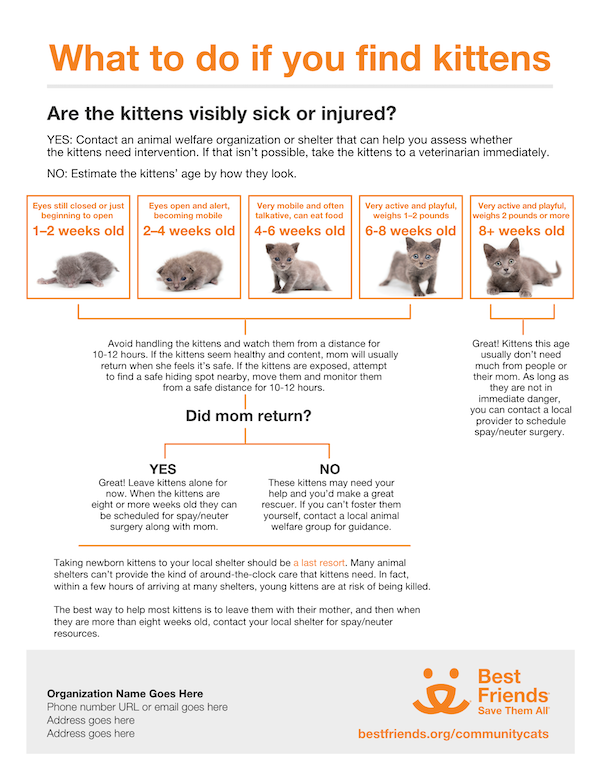 What to do if you find kittens

Are the kittens visibly sick or injured?

YES: Contact an animal welfare organization or shelter that can help you assess whether the kittens need intervention. If that isn't possible, take the kittens to a veterinarian immediately.

NO: Estimate the kittens' age by how they look.

Eyes still closed or just beginning to open
1–2 weeks old

Eyes open and alert, becoming mobile
2–4 weeks old

Very mobile and often talkative, can eat food
4-6 weeks old

Very active and playful, weighs 1–2 pounds
6-8 weeks old

Very active and playful, weighs 2 pounds or more
8+ weeks old

Avoid handling the kittens and watch them from a distance for 10-12 hours. If the kittens seem healthy and content, mom will usually return when she feels it's safe. If the kittens are exposed, attempt to find a safe hiding spot nearby, move them and monitor them from a safe distance for 10-12 hours.

Did mom return?

YES
Great! Leave kittens alone for now. When the kittens are eight or more weeks old they can be scheduled for spay/neuter surgery along with mom.

NO
These kittens may need your help and you'd make a great rescuer. If you can't foster them yourself, contact a local animal welfare group for guidance.

Great! Kittens this age usually don't need much from people or their mom. As long as they are not in immediate danger, you can contact a local provider to schedule spay/neuter surgery.

Taking newborn kittens to your local shelter should be a last resort. Many animal shelters can't provide the kind of around-the-clock care that kittens need. In fact, within a few hours of arriving at many shelters, young kittens are at risk of being killed.

The best way to help most kittens is to leave them with their mother, and then when they are more than eight weeks old, contact your local shelter for spay/neuter resources.

Organization Name Goes Here
Phone number URL or email goes here
Address goes here
Address goes here

Best Friends
Save Them All

bestfriends.org/communitycats